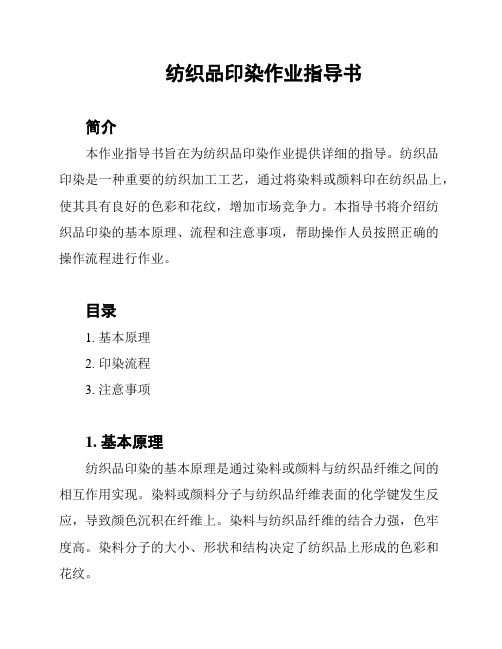 纺织品印染作业指导书

简介

本作业指导书旨在为纺织品印染作业提供详细的指导。纺织品印染是一种重要的纺织加工工艺，通过将染料或颜料印在纺织品上，使其具有良好的色彩和花纹，增加市场竞争力。本指导书将介绍纺织品印染的基本原理、流程和注意事项，帮助操作人员按照正确的操作流程进行作业。

目录

1. 基本原理
2. 印染流程
3. 注意事项

1. 基本原理

纺织品印染的基本原理是通过染料或颜料与纺织品纤维之间的相互作用实现。染料或颜料分子与纺织品纤维表面的化学键发生反应，导致颜色沉积在纤维上。染料与纺织品纤维的结合力强，色牢度高。染料分子的大小、形状和结构决定了纺织品上形成的色彩和花纹。